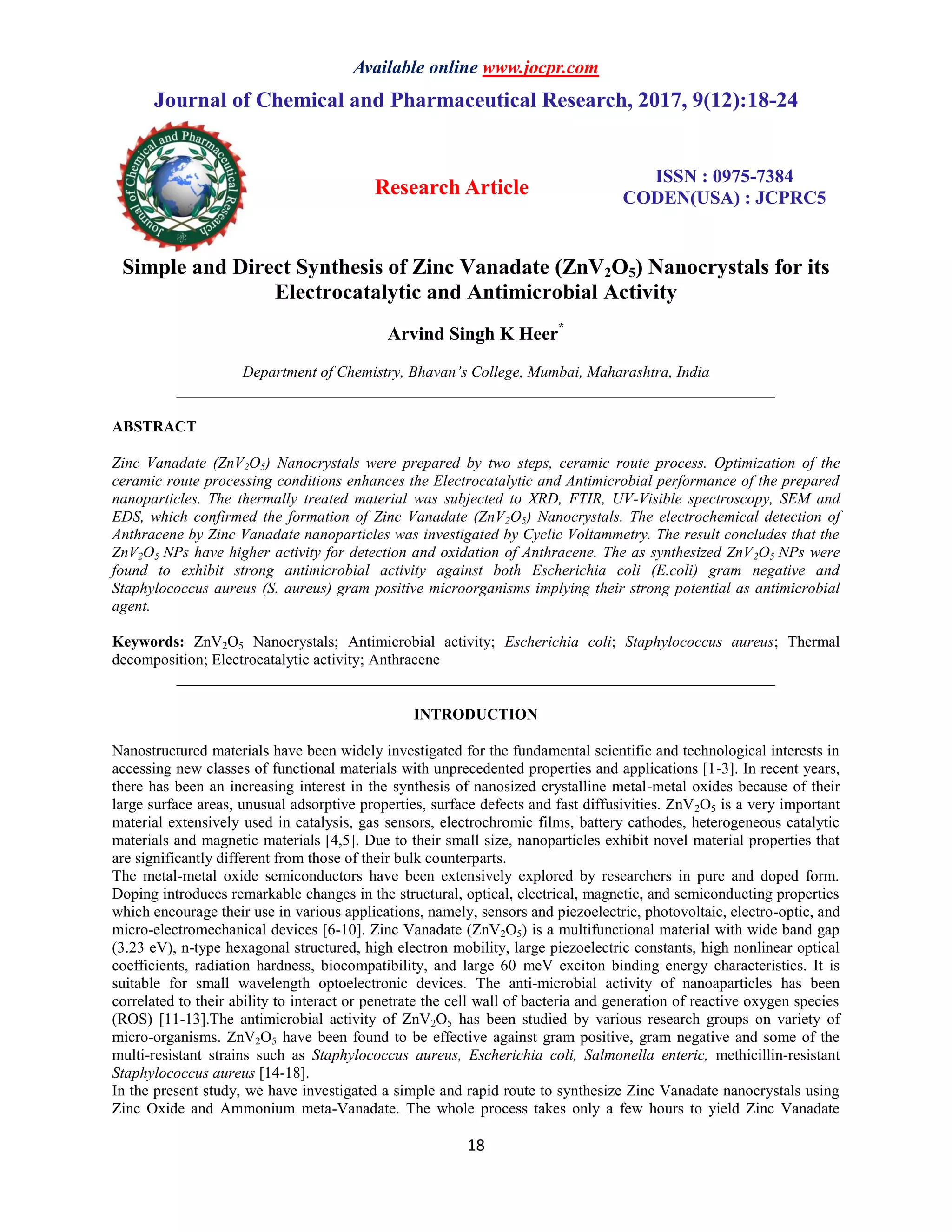 Available online www.jocpr.com

Journal of Chemical and Pharmaceutical Research, 2017, 9(12):18-24

Journal of Chemical and Pharmaceutical Research

Research Article

ISSN : 0975-7384
CODEN(USA) : JCPRC5

Simple and Direct Synthesis of Zinc Vanadate ($ZnV_2O_5$) Nanocrystals for its Electrocatalytic and Antimicrobial Activity

Arvind Singh K Heer*

Department of Chemistry, Bhavan's College, Mumbai, Maharashtra, India

ABSTRACT

Zinc Vanadate ($ZnV_2O_5$) Nanocrystals were prepared by two steps, ceramic route process. Optimization of the ceramic route processing conditions enhances the Electrocatalytic and Antimicrobial performance of the prepared nanoparticles. The thermally treated material was subjected to XRD, FTIR, UV-Visible spectroscopy, SEM and EDS, which confirmed the formation of Zinc Vanadate ($ZnV_2O_5$) Nanocrystals. The electrochemical detection of Anthracene by Zinc Vanadate nanoparticles was investigated by Cyclic Voltammetry. The result concludes that the $ZnV_2O_5$ NPs have higher activity for detection and oxidation of Anthracene. The as synthesized $ZnV_2O_5$ NPs were found to exhibit strong antimicrobial activity against both Escherichia coli (E.coli) gram negative and Staphylococcus aureus (S. aureus) gram positive microorganisms implying their strong potential as antimicrobial agent.

Keywords: $ZnV_2O_5$ Nanocrystals; Antimicrobial activity; Escherichia coli; Staphylococcus aureus; Thermal decomposition; Electrocatalytic activity; Anthracene

INTRODUCTION

Nanostructured materials have been widely investigated for the fundamental scientific and technological interests in accessing new classes of functional materials with unprecedented properties and applications [1-3]. In recent years, there has been an increasing interest in the synthesis of nanosized crystalline metal-metal oxides because of their large surface areas, unusual adsorptive properties, surface defects and fast diffusivities. $ZnV_2O_5$ is a very important material extensively used in catalysis, gas sensors, electrochromic films, battery cathodes, heterogeneous catalytic materials and magnetic materials [4,5]. Due to their small size, nanoparticles exhibit novel material properties that are significantly different from those of their bulk counterparts.
The metal-metal oxide semiconductors have been extensively explored by researchers in pure and doped form. Doping introduces remarkable changes in the structural, optical, electrical, magnetic, and semiconducting properties which encourage their use in various applications, namely, sensors and piezoelectric, photovoltaic, electro-optic, and micro-electromechanical devices [6-10]. Zinc Vanadate ($ZnV_2O_5$) is a multifunctional material with wide band gap (3.23 eV), n-type hexagonal structured, high electron mobility, large piezoelectric constants, high nonlinear optical coefficients, radiation hardness, biocompatibility, and large 60 meV exciton binding energy characteristics. It is suitable for small wavelength optoelectronic devices. The anti-microbial activity of nanoaparticles has been correlated to their ability to interact or penetrate the cell wall of bacteria and generation of reactive oxygen species (ROS) [11-13].The antimicrobial activity of $ZnV_2O_5$ has been studied by various research groups on variety of micro-organisms. $ZnV_2O_5$ have been found to be effective against gram positive, gram negative and some of the multi-resistant strains such as Staphylococcus aureus, Escherichia coli, Salmonella enteric, methicillin-resistant Staphylococcus aureus [14-18].
In the present study, we have investigated a simple and rapid route to synthesize Zinc Vanadate nanocrystals using Zinc Oxide and Ammonium meta-Vanadate. The whole process takes only a few hours to yield Zinc Vanadate

18